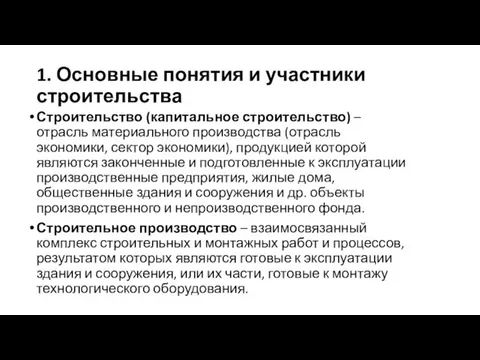 1. Основные понятия и участники строительства

• Строительство (капитальное строительство) – отрасль материального производства (отрасль экономики, сектор экономики), продукцией которой являются законченные и подготовленные к эксплуатации производственные предприятия, жилые дома, общественные здания и сооружения и др. объекты производственного и непроизводственного фонда.

• Строительное производство – взаимосвязанный комплекс строительных и монтажных работ и процессов, результатом которых являются готовые к эксплуатации здания и сооружения, или их части, готовые к монтажу технологического оборудования.